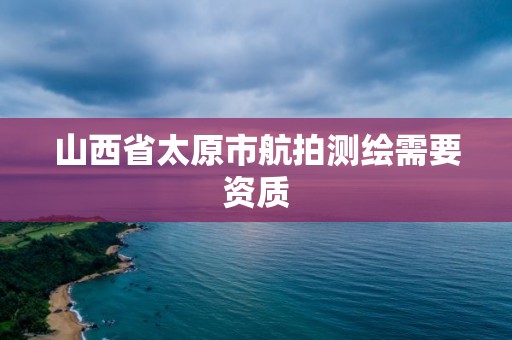 山西省太原市航拍测绘需要资质